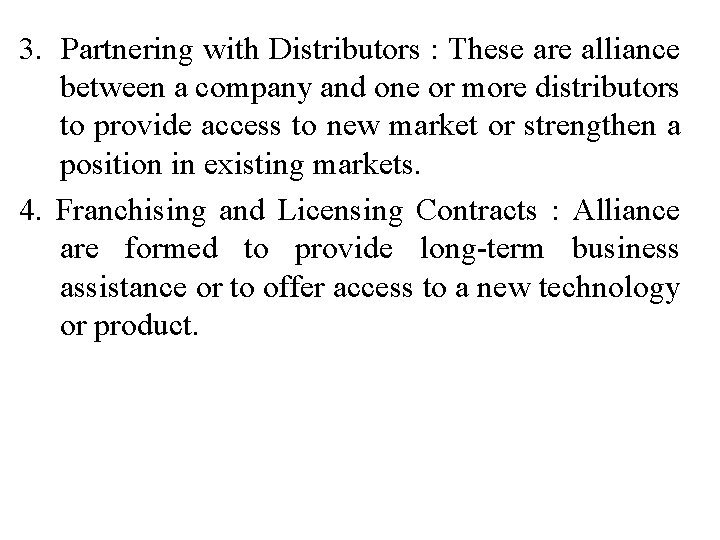 3. Partnering with Distributors : These are alliance between a company and one or more distributors to provide access to new market or strengthen a position in existing markets.

4. Franchising and Licensing Contracts : Alliance are formed to provide long-term business assistance or to offer access to a new technology or product.